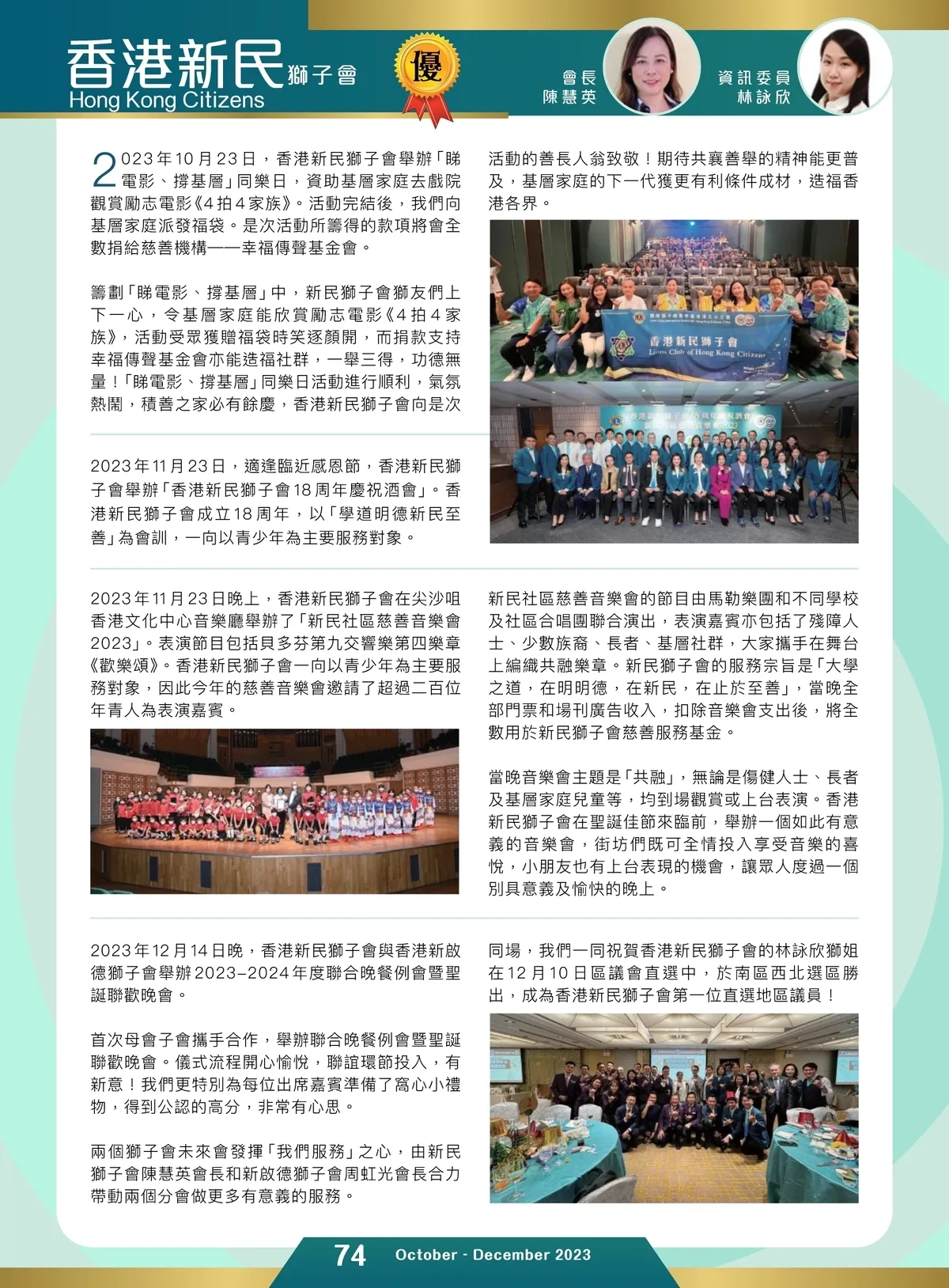 香港新民獅子會
Hong Kong Citizens

優

會長
陳慧英

資訊委員
林詠欣

2023年10月23日，香港新民獅子會舉辦「睇電影、撐基層」同樂日，資助基層家庭去戲院觀賞勵志電影《4拍4家族》。活動完結後，我們向基層家庭派發福袋。是次活動所籌得的款項將會全數捐給慈善機構——幸福傳聲基金會。

籌劃「睇電影、撐基層」中，新民獅子會獅友們上下一心，令基層家庭能欣賞勵志電影《4拍4家族》，活動受眾獲贈福袋時笑逐顏開，而捐款支持幸福傳聲基金會亦能造福社群，一舉三得，功德無量！「睇電影、撐基層」同樂日活動進行順利，氣氛熱鬧，積善之家必有餘慶，香港新民獅子會向是次活動的善長人翁致敬！期待共襄善舉的精神能更普及，基層家庭的下一代獲更有利條件成材，造福香港各界。

香港新民獅子會
Lions Club of Hong Kong Citizens

2023年11月23日，適逢臨近感恩節，香港新民獅子會舉辦「香港新民獅子會18周年慶祝酒會」。香港新民獅子會成立18周年，以「學道明德新民至善」為會訓，一向以青少年為主要服務對象。

2023年11月23日晚上，香港新民獅子會在尖沙咀香港文化中心音樂廳舉辦了「新民社區慈善音樂會2023」。表演節目包括貝多芬第九交響樂第四樂章《歡樂頌》。香港新民獅子會一向以青少年為主要服務對象，因此今年的慈善音樂會邀請了超過二百位年青人為表演嘉賓。

新民社區慈善音樂會的節目由馬勒樂團和不同學校及社區合唱團聯合演出，表演嘉賓亦包括了殘障人士、少數族裔、長者、基層社群，大家攜手在舞台上編織共融樂章。新民獅子會的服務宗旨是「大學之道，在明明德，在新民，在止於至善」，當晚全部門票和場刊廣告收入，扣除音樂會支出後，將全數用於新民獅子會慈善服務基金。

當晚音樂會主題是「共融」，無論是傷健人士、長者及基層家庭兒童等，均到場觀賞或上台表演。香港新民獅子會在聖誕佳節來臨前，舉辦一個如此有意義的音樂會，街坊們既可全情投入享受音樂的喜悅，小朋友也有上台表現的機會，讓眾人度過一個別具意義及愉快的晚上。

2023年12月14日晚，香港新民獅子會與香港新啟德獅子會舉辦2023-2024年度聯合晚餐例會暨聖誕聯歡晚會。

首次母會子會攜手合作，舉辦聯合晚餐例會暨聖誕聯歡晚會。儀式流程開心愉悅，聯誼環節投入，有新意！我們更特別為每位出席嘉賓準備了窩心小禮物，得到公認的高分，非常有心思。

兩個獅子會未來會發揮「我們服務」之心，由新民獅子會陳慧英會長和新啟德獅子會周虹光會長合力帶動兩個分會做更多有意義的服務。

同場，我們一同祝賀香港新民獅子會的林詠欣獅姐在12月10日區議會直選中，於南區西北選區勝出，成為香港新民獅子會第一位直選地區議員！

74 October - December 2023